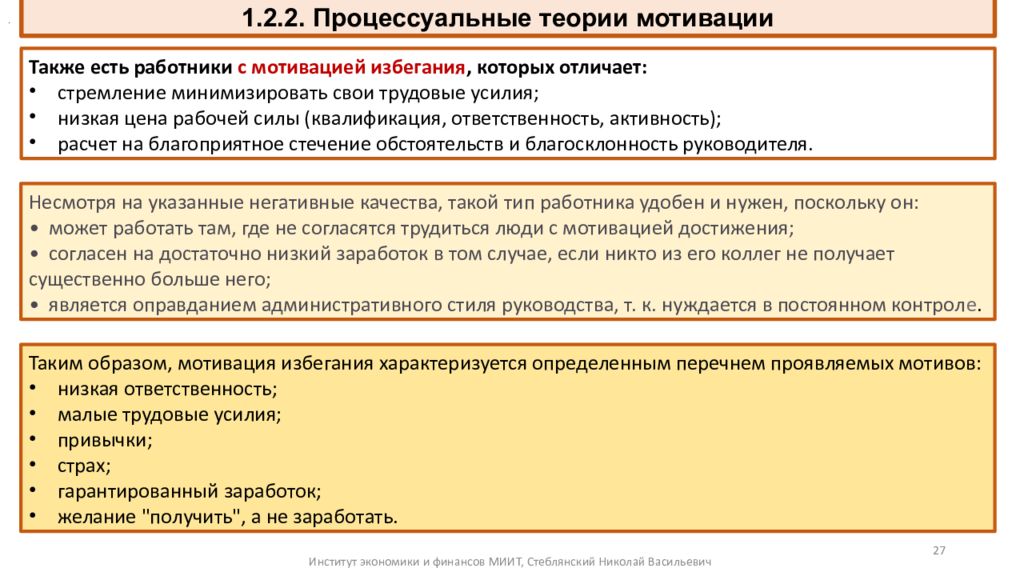 1.2.2. Процессуальные теории мотивации

Также есть работники с мотивацией избегания, которых отличает:
• стремление минимизировать свои трудовые усилия;
• низкая цена рабочей силы (квалификация, ответственность, активность);
• расчет на благоприятное стечение обстоятельств и благосклонность руководителя.

Несмотря на указанные негативные качества, такой тип работника удобен и нужен, поскольку он:
• может работать там, где не согласятся трудиться люди с мотивацией достижения;
• согласен на достаточно низкий заработок в том случае, если никто из его коллег не получает существенно больше него;
• является оправданием административного стиля руководства, т. к. нуждается в постоянном контроле.

Таким образом, мотивация избегания характеризуется определенным перечнем проявляемых мотивов:
• низкая ответственность;
• малые трудовые усилия;
• привычки;
• страх;
• гарантированный заработок;
• желание "получить", а не заработать.

27

Институт экономики и финансов МИИТ, Стеблянский Николай Васильевич